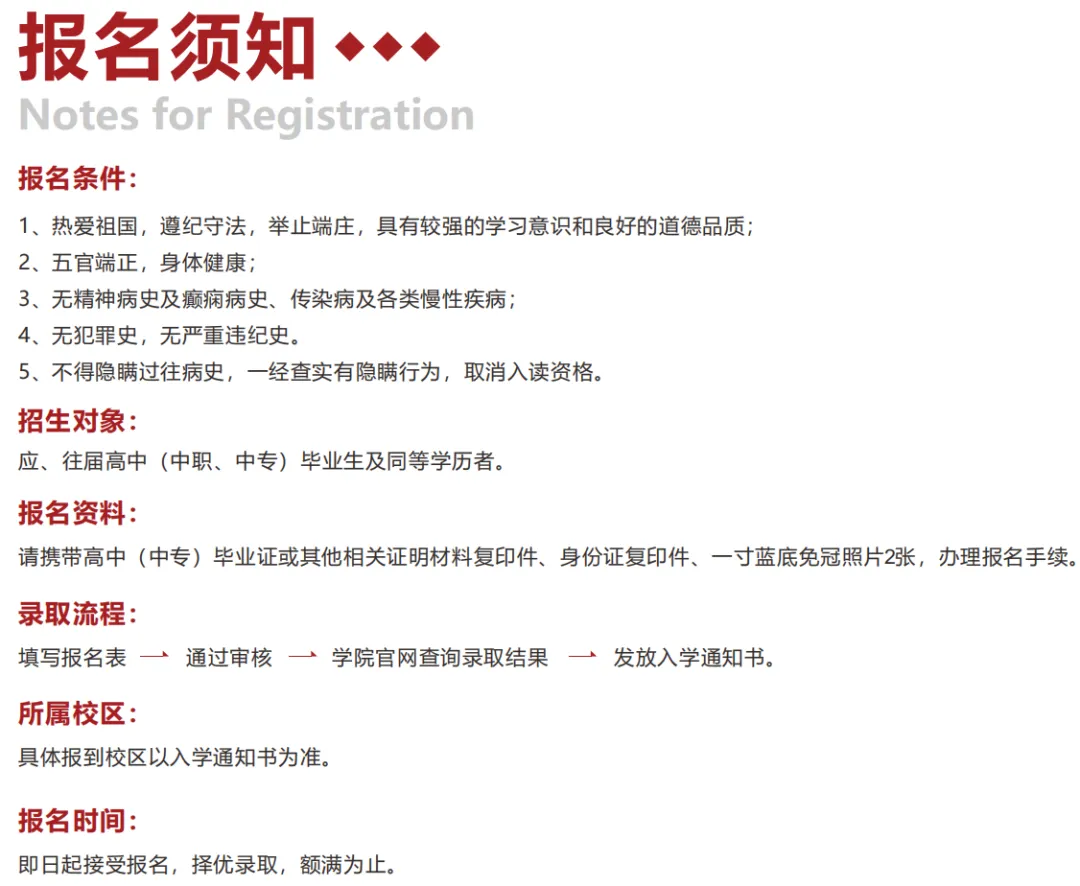 报名须知

Notes for Registration

报名条件：

1、热爱祖国，遵纪守法，举止端庄，具有较强的学习意识和良好的道德品质；
2、五官端正，身体健康；
3、无精神病史及癫痫病史、传染病及各类慢性疾病；
4、无犯罪史，无严重违纪史。
5、不得隐瞒过往病史，一经查实有隐瞒行为，取消入读资格。

招生对象：

应、往届高中（中职、中专）毕业生及同等学历者。

报名资料：

请携带高中（中专）毕业证或其他相关证明材料复印件、身份证复印件、一寸蓝底免冠照片2张，办理报名手续。

录取流程：

填写报名表 → 通过审核 → 学院官网查询录取结果 → 发放入学通知书。

所属校区：

具体报到校区以入学通知书为准。

报名时间：

即日起接受报名，择优录取，额满为止。